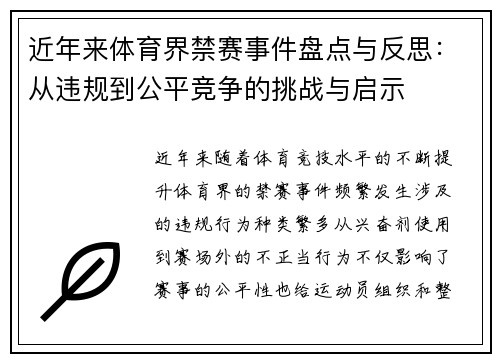 近年来体育界禁赛事件盘点与反思：从违规到公平竞争的挑战与启示

近年来随着体育竞技水平的不断提升体育界的禁赛事件频繁发生涉及的违规行为种类繁多从兴奋剂使用到赛场外的不正当行为不仅影响了赛事的公平性也给运动员组织和整